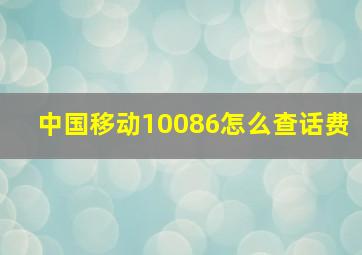 中国移动10086怎么查话费